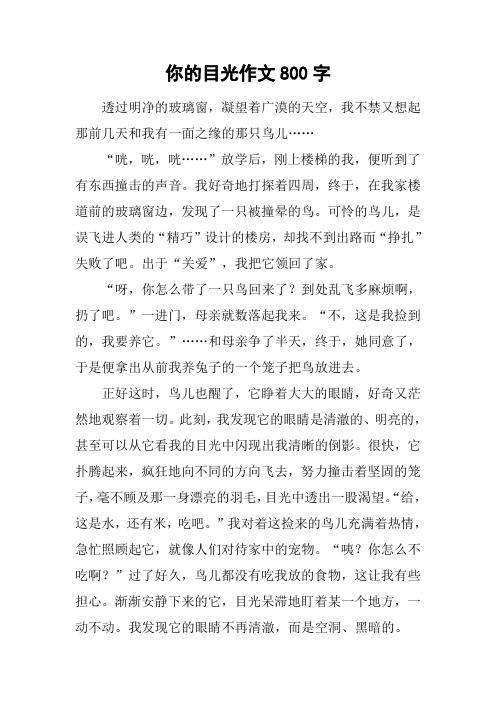 你的目光作文 800 字

透过明净的玻璃窗，凝望着广漠的天空，我不禁又想起那前几天和我有一面之缘的那只鸟儿……

“咣，咣，咣……”放学后，刚上楼梯的我，便听到了有东西撞击的声音。我好奇地打探着四周，终于，在我家楼道前的玻璃窗边，发现了一只被撞晕的鸟。可怜的鸟儿，是误飞进人类的“精巧”设计的楼房，却找不到出路而“挣扎”失败了吧。出于“关爱”，我把它领回了家。

“呀，你怎么带了一只鸟回来了？到处乱飞多麻烦啊，扔了吧。”一进门，母亲就数落起我来。“不，这是我捡到的，我要养它。”……和母亲争了半天，终于，她同意了，于是便拿出从前我养兔子的一个笼子把鸟放进去。

正好这时，鸟儿也醒了，它睁着大大的眼睛，好奇又茫然地观察着一切。此刻，我发现它的眼睛是清澈的、明亮的，甚至可以从它看我的目光中闪现出我清晰的倒影。很快，它扑腾起来，疯狂地向不同的方向飞去，努力撞击着坚固的笼子，毫不顾及那一身漂亮的羽毛，目光中透出一股渴望。“给，这是水，还有米，吃吧。”我对着这捡来的鸟儿充满着热情，急忙照顾起它，就像人们对待家中的宠物。“咦？你怎么不吃啊？”过了好久，鸟儿都没有吃我放的食物，这让我有些担心。渐渐安静下来的它，目光呆滞地盯着某一个地方，一动不动。我发现它的眼睛不再清澈，而是空洞、黑暗的。